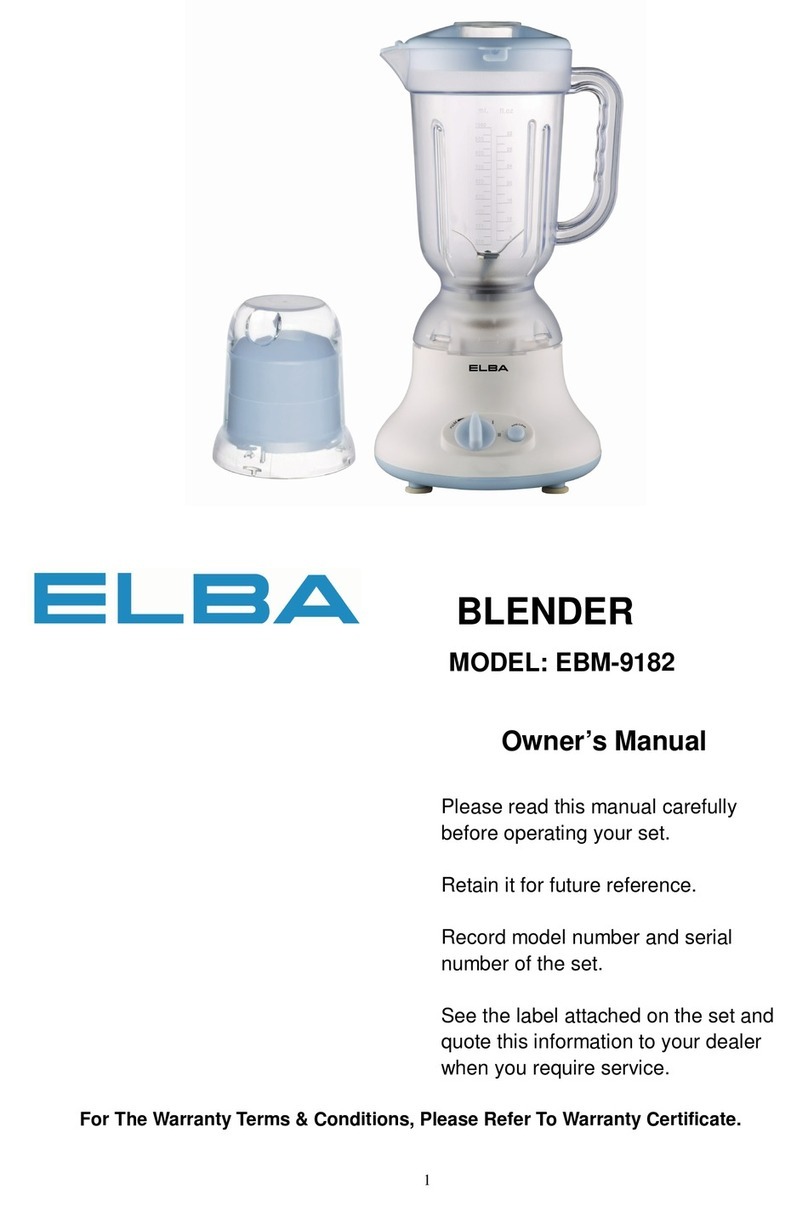 ELBA

ELBA

BLENDER

MODEL: EBM-9182

Owner's Manual

Please read this manual carefully before operating your set.

Retain it for future reference.

Record model number and serial number of the set.

See the label attached on the set and quote this information to your dealer when you require service.

For The Warranty Terms & Conditions, Please Refer To Warranty Certificate.

1